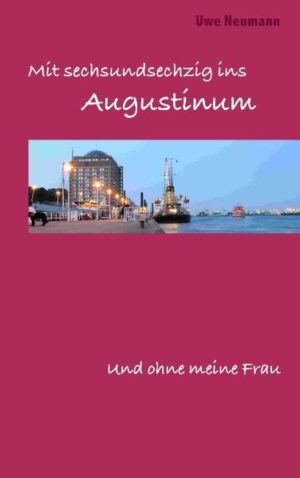 Uwe Neumann

Mit sechsundsechzig ins

Augustinum

Und ohne meine Frau